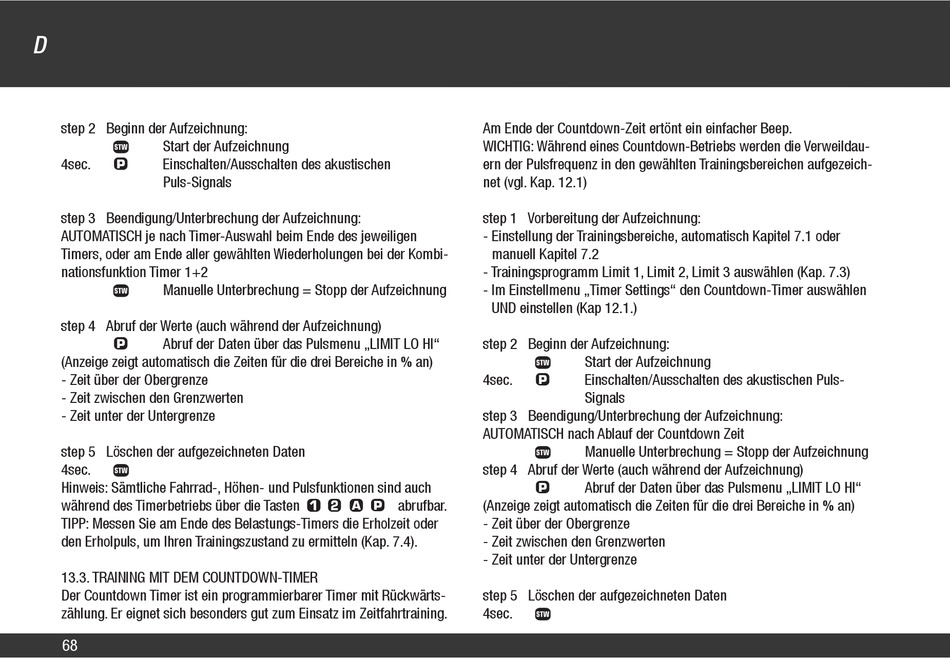 D

step 2 Beginn der Aufzeichnung:
STW Start der Aufzeichnung
4sec. P Einschalten/Ausschalten des akustischen Puls-Signals

step 3 Beendigung/Unterbrechung der Aufzeichnung:
AUTOMATISCH je nach Timer-Auswahl beim Ende des jeweiligen Timers, oder am Ende aller gewählten Wiederholungen bei der Kombinationsfunktion Timer 1+2
STW Manuelle Unterbrechung = Stopp der Aufzeichnung

step 4 Abruf der Werte (auch während der Aufzeichnung)
P Abruf der Daten über das Pulsmenu „LIMIT LO HI“
(Anzeige zeigt automatisch die Zeiten für die drei Bereiche in % an)
- Zeit über der Obergrenze
- Zeit zwischen den Grenzwerten
- Zeit unter der Untergrenze

step 5 Löschen der aufgezeichneten Daten
4sec. STW
Hinweis: Sämtliche Fahrrad-, Höhen- und Pulsfunktionen sind auch während des Timerbetriebs über die Tasten 1 2 A P abrufbar.
TIPP: Messen Sie am Ende des Belastungs-Timers die Erholzeit oder den Erholpuls, um Ihren Trainingszustand zu ermitteln (Kap. 7.4).

13.3. TRAINING MIT DEM COUNTDOWN-TIMER
Der Countdown Timer ist ein programmierbarer Timer mit Rückwärtszählung. Er eignet sich besonders gut zum Einsatz im Zeitfahrtraining.

Am Ende der Countdown-Zeit ertönt ein einfacher Beep.
WICHTIG: Während eines Countdown-Betriebs werden die Verweildauern der Pulsfrequenz in den gewählten Trainingsbereichen aufgezeichnet (vgl. Kap. 12.1)

step 1 Vorbereitung der Aufzeichnung:
- Einstellung der Trainingsbereiche, automatisch Kapitel 7.1 oder manuell Kapitel 7.2
- Trainingsprogramm Limit 1, Limit 2, Limit 3 auswählen (Kap. 7.3)
- Im Einstellmenu „Timer Settings“ den Countdown-Timer auswählen UND einstellen (Kap 12.1.)

step 2 Beginn der Aufzeichnung:
STW Start der Aufzeichnung
4sec. P Einschalten/Ausschalten des akustischen Puls-Signals
step 3 Beendigung/Unterbrechung der Aufzeichnung:
AUTOMATISCH nach Ablauf der Countdown Zeit
STW Manuelle Unterbrechung = Stopp der Aufzeichnung
step 4 Abruf der Werte (auch während der Aufzeichnung)
P Abruf der Daten über das Pulsmenu „LIMIT LO HI“
(Anzeige zeigt automatisch die Zeiten für die drei Bereiche in % an)
- Zeit über der Obergrenze
- Zeit zwischen den Grenzwerten
- Zeit unter der Untergrenze

step 5 Löschen der aufgezeichneten Daten
4sec. STW

68